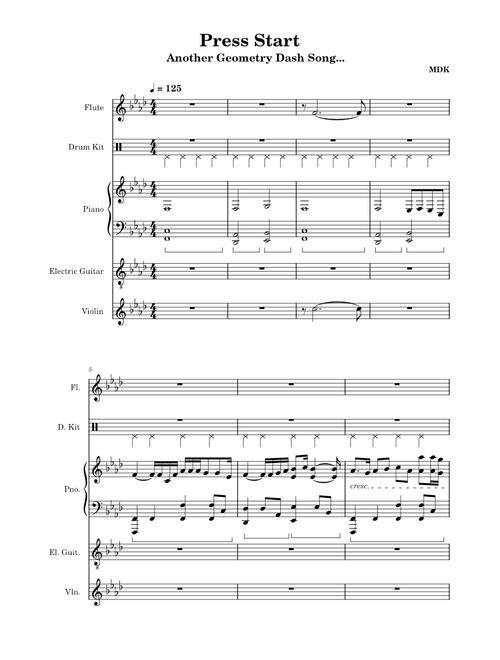 Press Start
Another Geometry Dash Song...

MDK

♩ = 125

Flute

Drum Kit

Piano

Electric Guitar

Violin

5

Fl.

D. Kit

Pno.

cresc.

El. Guit.

Vln.